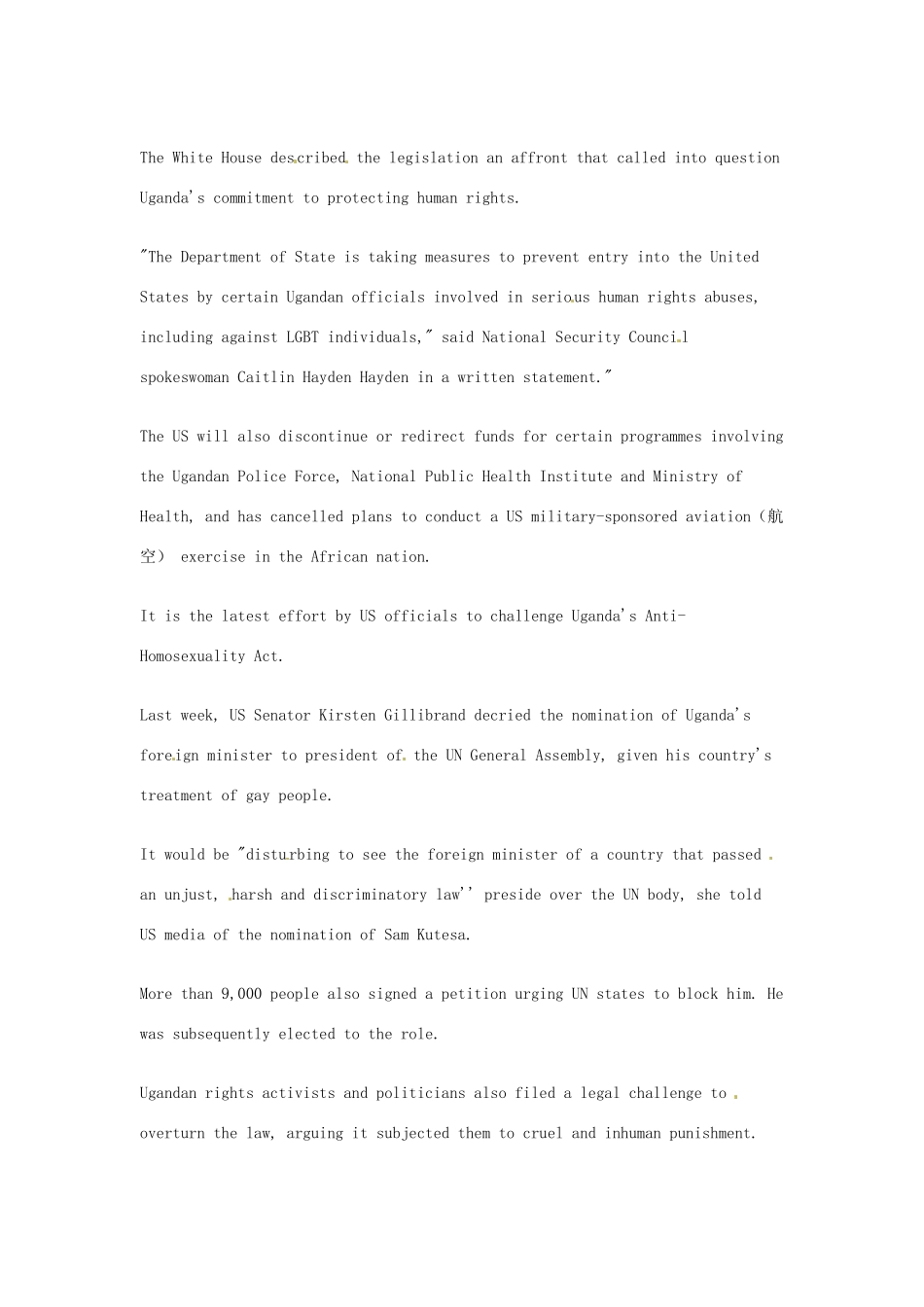 The White House described the legislation an affront that called into question Uganda's commitment to protecting human rights.

"The Department of State is taking measures to prevent entry into the United States by certain Ugandan officials involved in serious human rights abuses, including against LGBT individuals," said National Security Council spokeswoman Caitlin Hayden Hayden in a written statement."

The US will also discontinue or redirect funds for certain programmes involving the Ugandan Police Force, National Public Health Institute and Ministry of Health, and has cancelled plans to conduct a US military-sponsored aviation（航空） exercise in the African nation.

It is the latest effort by US officials to challenge Uganda's Anti-Homosexuality Act.

Last week, US Senator Kirsten Gillibrand decried the nomination of Uganda's foreign minister to president of the UN General Assembly, given his country's treatment of gay people.

It would be "disturbing to see the foreign minister of a country that passed an unjust, harsh and discriminatory law'' preside over the UN body, she told US media of the nomination of Sam Kutesa.

More than 9,000 people also signed a petition urging UN states to block him. He was subsequently elected to the role.

Ugandan rights activists and politicians also filed a legal challenge to overturn the law, arguing it subjected them to cruel and inhuman punishment.